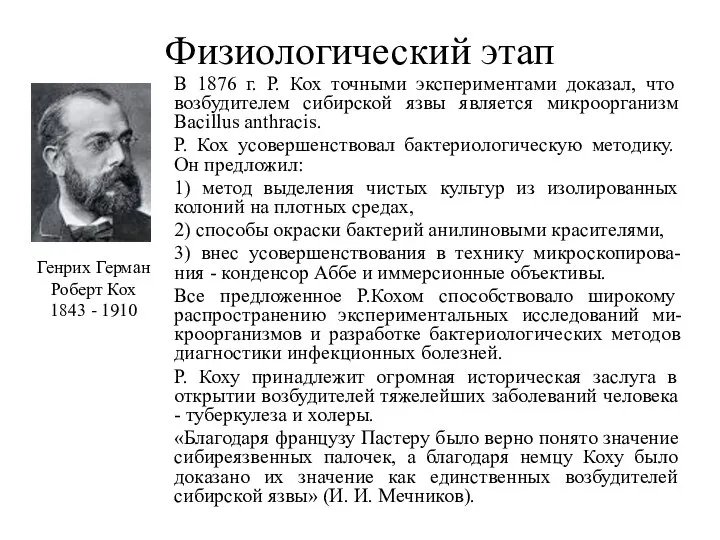 Физиологический этап

Генрих Герман Роберт Кох 1843 - 1910

В 1876 г. Р. Кох точными экспериментами доказал, что возбудителем сибирской язвы является микроорганизм Bacillus anthracis.

Р. Кох усовершенствовал бактериологическую методику. Он предложил:

1) метод выделения чистых культур из изолированных колоний на плотных средах,

2) способы окраски бактерий анилиновыми красителями,

3) внес усовершенствования в технику микроскопирования - конденсор Аббе и иммерсионные объективы.

Все предложенное Р.Кохом способствовало широкому распространению экспериментальных исследований микроорганизмов и разработке бактериологических методов диагностики инфекционных болезней.

Р. Коху принадлежит огромная историческая заслуга в открытии возбудителей тяжелейших заболеваний человека - туберкулеза и холеры.

«Благодаря французу Пастеру было верно понято значение сибиреязвенных палочек, а благодаря немцу Коху было доказано их значение как единственных возбудителей сибирской язвы» (И. И. Мечников).